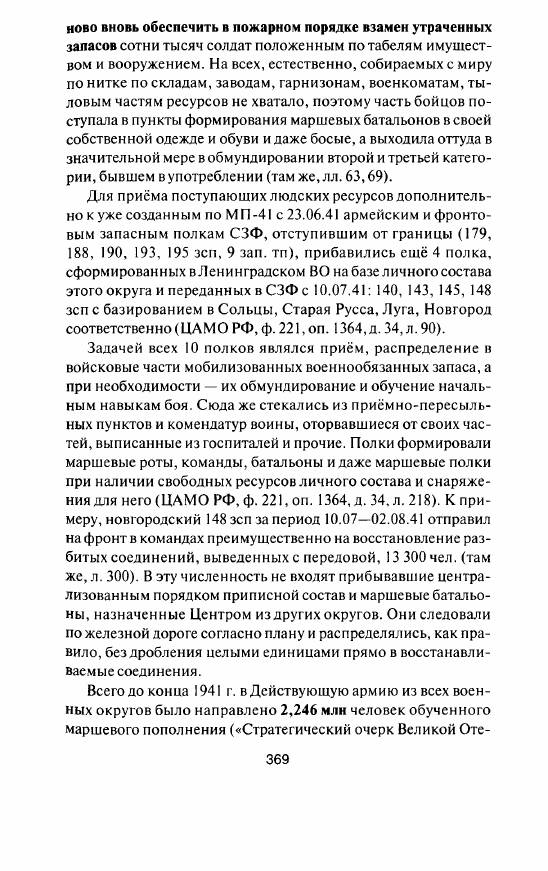 ново вновь обеспечить в пожарном порядке взамен утраченных запасов сотни тысяч солдат положенным по табелям имуществом и вооружением. На всех, естественно, собираемых с миру по нитке по складам, заводам, гарнизонам, военкоматам, тыловым частям ресурсов не хватало, поэтому часть бойцов поступала в пункты формирования маршевых батальонов в своей собственной одежде и обуви и даже босые, а выходила оттуда в значительной мере в обмундировании второй и третьей категории, бывшем в употреблении (там же, лл. 63, 69).

Для приёма поступающих людских ресурсов дополнительно к уже созданным по МП-41 с 23.06.41 армейским и фронтовым запасным полкам СЗФ, отступившим от границы (179, 188, 190, 193, 195 зсп, 9 зап. тп), прибавились ещё 4 полка, сформированных в Ленинградском ВО на базе личного состава этого округа и переданных в СЗФ с 10.07.41: 140, 143, 145, 148 зсп с базированием в Сольцы, Старая Русса, Луга, Новгород соответственно (ЦАМО РФ, ф. 221, оп. 1364, д. 34, л. 90).

Задачей всех 10 полков являлся приём, распределение в войсковые части мобилизованных военнообязанных запаса, а при необходимости — их обмундирование и обучение начальным навыкам боя. Сюда же стекались из приёмно-пересыльных пунктов и комендатур воины, оторвавшиеся от своих частей, выписанные из госпиталей и прочие. Полки формировали маршевые роты, команды, батальоны и даже маршевые полки при наличии свободных ресурсов личного состава и снаряжения для него (ЦАМО РФ, ф. 221, оп. 1364, д. 34, л. 218). К примеру, новгородский 148 зсп за период 10.07—02.08.41 отправил на фронт в командах преимущественно на восстановление разбитых соединений, выведенных с передовой, 13 300 чел. (там же, л. 300). В эту численность не входят прибывавшие централизованным порядком приписной состав и маршевые батальоны, назначенные Центром из других округов. Они следовали по железной дороге согласно плану и распределялись, как правило, без дробления целыми единицами прямо в восстанавливаемые соединения.

Всего до конца 1941 г. в Действующую армию из всех военных округов было направлено 2,246 млн человек обученного маршевого пополнения («Стратегический очерк Великой Оте-

369